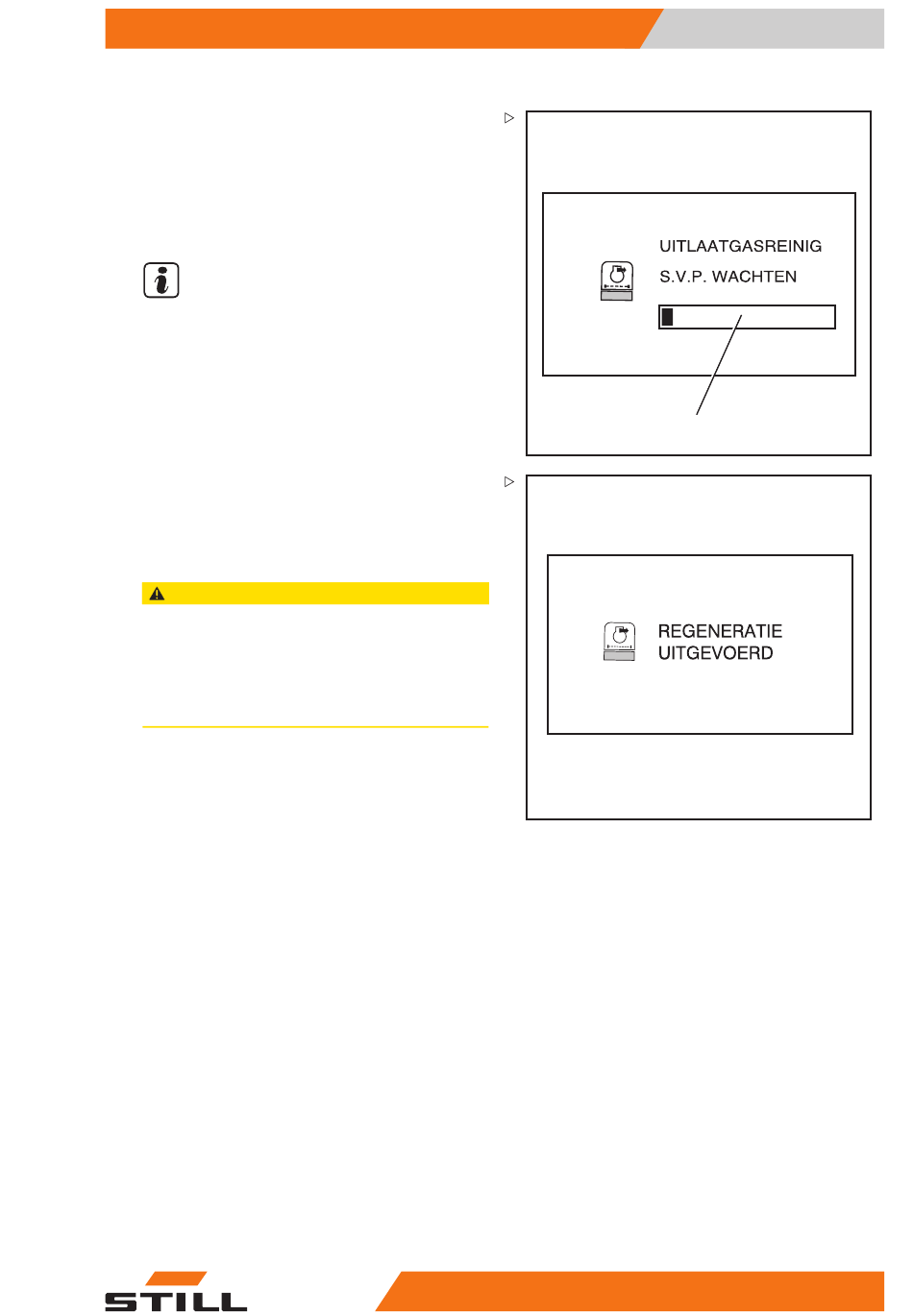 UITLAATGASREINIG
S.V.P. WACHTEN

REGENERATIE
UITGEVOERD

STILL